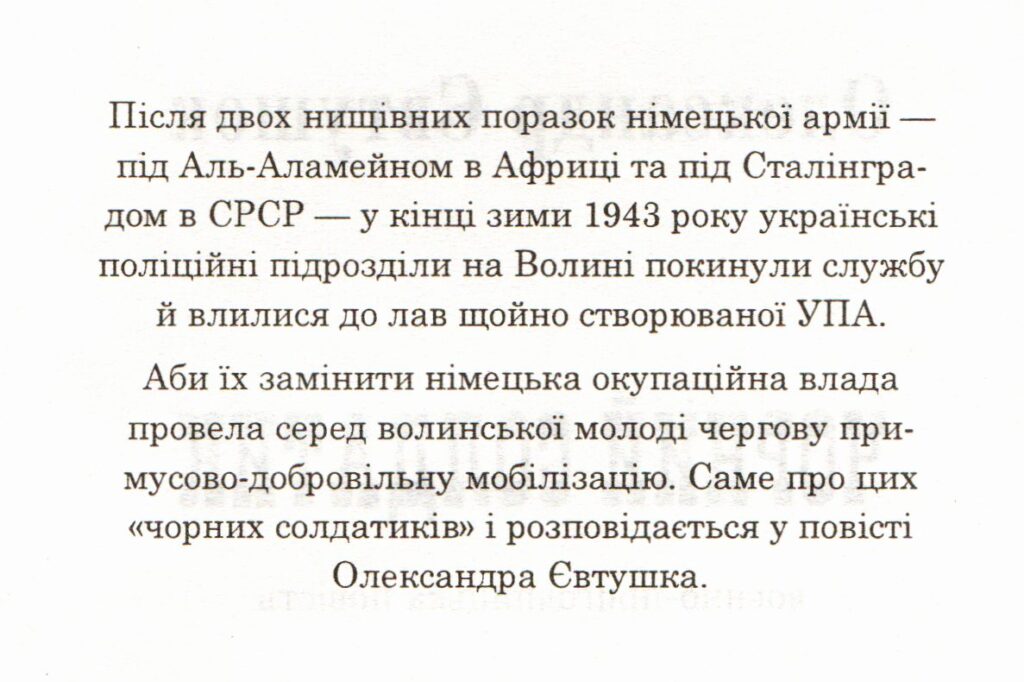 Після двох нищівних поразок німецької армії — під Аль-Аламейном в Африці та під Сталінградом в СРСР — у кінці зими 1943 року українські поліційні підрозділи на Волині покинули службу й влилися до лав щойно створюваної УПА.

Аби їх замінити німецька окупаційна влада провела серед волинської молоді чергову примусово-добровільну мобілізацію. Саме про цих «чорних солдатиків» і розповідається у повісті Олександра Євтушка.